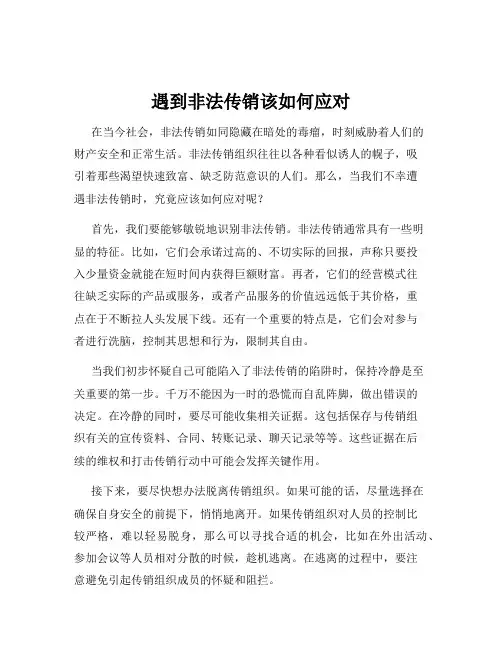 遇到非法传销该如何应对

在当今社会，非法传销如同隐藏在暗处的毒瘤，时刻威胁着人们的财产安全和正常生活。非法传销组织往往以各种看似诱人的幌子，吸引着那些渴望快速致富、缺乏防范意识的人们。那么，当我们不幸遭遇非法传销时，究竟应该如何应对呢？

首先，我们要能够敏锐地识别非法传销。非法传销通常具有一些明显的特征。比如，它们会承诺过高的、不切实际的回报，声称只要投入少量资金就能在短时间内获得巨额财富。再者，它们的经营模式往往缺乏实际的产品或服务，或者产品服务的价值远远低于其价格，重点在于不断拉人头发展下线。还有一个重要的特点是，它们会对参与者进行洗脑，控制其思想和行为，限制其自由。

当我们初步怀疑自己可能陷入了非法传销的陷阱时，保持冷静是至关重要的第一步。千万不能因为一时的恐慌而自乱阵脚，做出错误的决定。在冷静的同时，要尽可能收集相关证据。这包括保存与传销组织有关的宣传资料、合同、转账记录、聊天记录等等。这些证据在后续的维权和打击传销行动中可能会发挥关键作用。

接下来，要尽快想办法脱离传销组织。如果可能的话，尽量选择在确保自身安全的前提下，悄悄地离开。如果传销组织对人员的控制比较严格，难以轻易脱身，那么可以寻找合适的机会，比如在外出活动、参加会议等人员相对分散的时候，趁机逃离。在逃离的过程中，要注意避免引起传销组织成员的怀疑和阻拦。